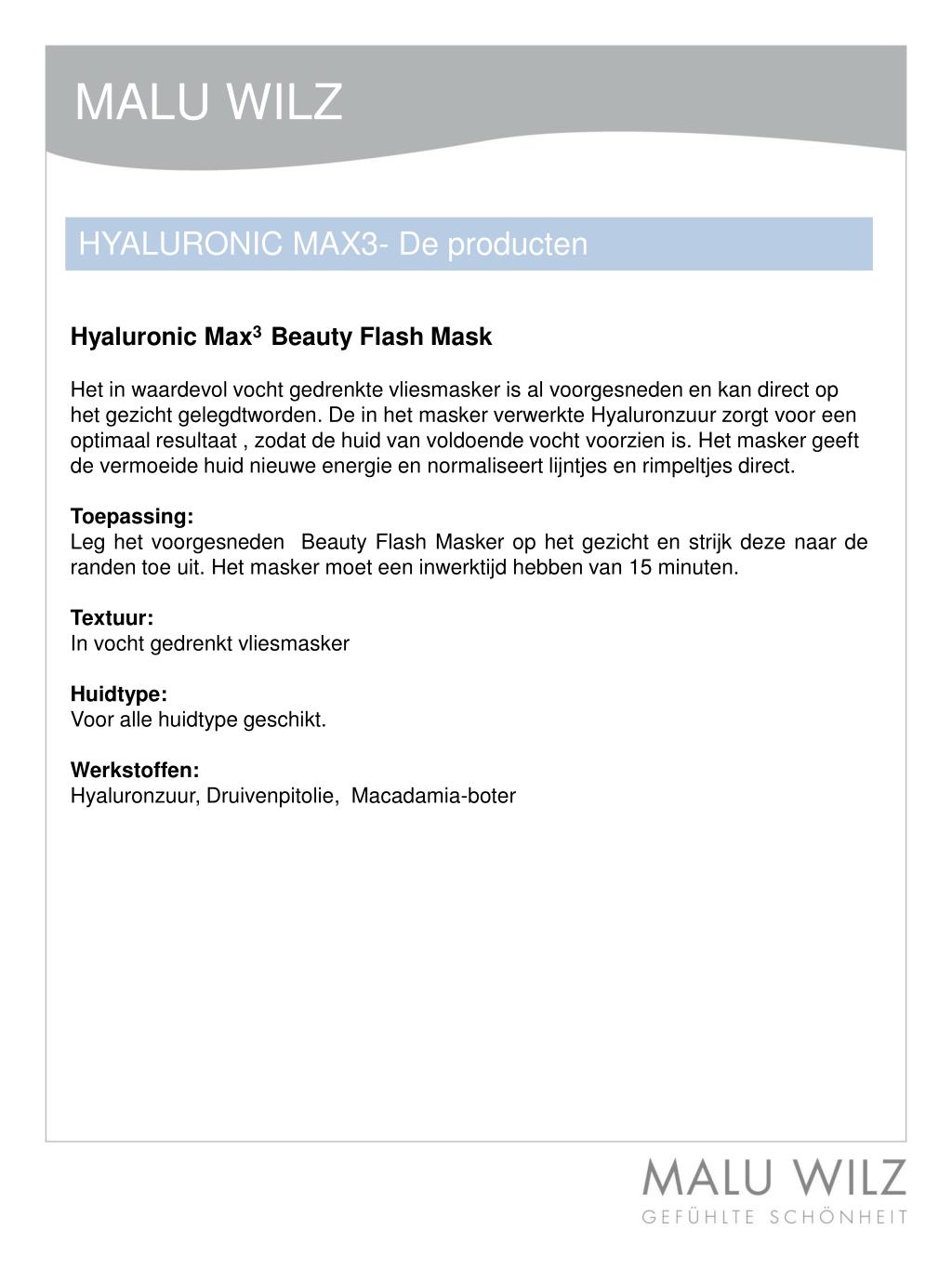 MALU WILZ

HYALURONIC MAX3- De producten

Hyaluronic Max$^3$ Beauty Flash Mask

Het in waardevol vocht gedrenkte vliesmasker is al voorgesneden en kan direct op het gezicht gelegdtworden. De in het masker verwerkte Hyaluronzuur zorgt voor een optimaal resultaat , zodat de huid van voldoende vocht voorzien is. Het masker geeft de vermoeide huid nieuwe energie en normaliseert lijntjes en rimpeltjes direct.

Toepassing:
Leg het voorgesneden Beauty Flash Masker op het gezicht en strijk deze naar de randen toe uit. Het masker moet een inwerktijd hebben van 15 minuten.

Textuur:
In vocht gedrenkt vliesmasker

Huidtype:
Voor alle huidtype geschikt.

Werkstoffen:
Hyaluronzuur, Druivenpitolie, Macadamia-boter

MALU WILZ
GEFÜHLTE SCHÖNHEIT